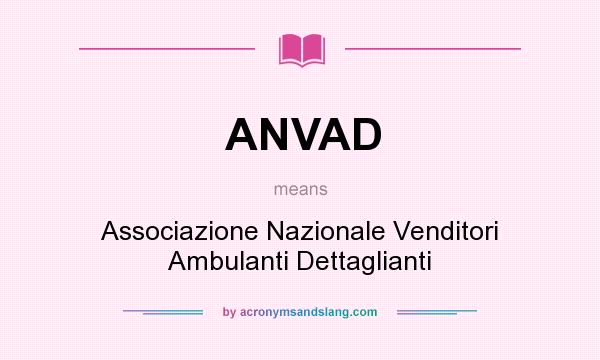 ANVAD

means

Associazione Nazionale Venditori Ambulanti Dettaglianti

by acronymsandslang.com